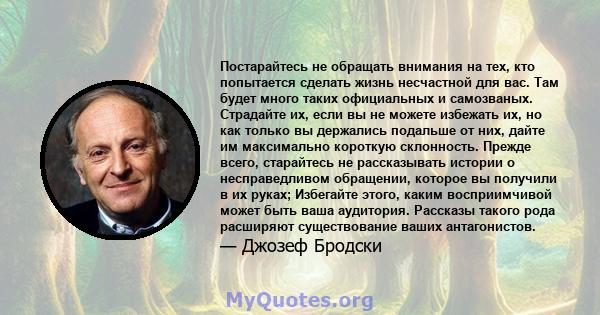 Постарайтесь не обращать внимания на тех, кто попытается сделать жизнь несчастной для вас. Там будет много таких официальных и самозваных. Страдайте их, если вы не можете избежать их, но как только вы держались подальше от них, дайте им максимально короткую склонность. Прежде всего, старайтесь не рассказывать истории о несправедливом обращении, которое вы получили в их руках; Избегайте этого, каким восприимчивой может быть ваша аудитория. Рассказы такого рода расширяют существование ваших антагонистов.
— Джозеф Бродски

MyQuotes.org